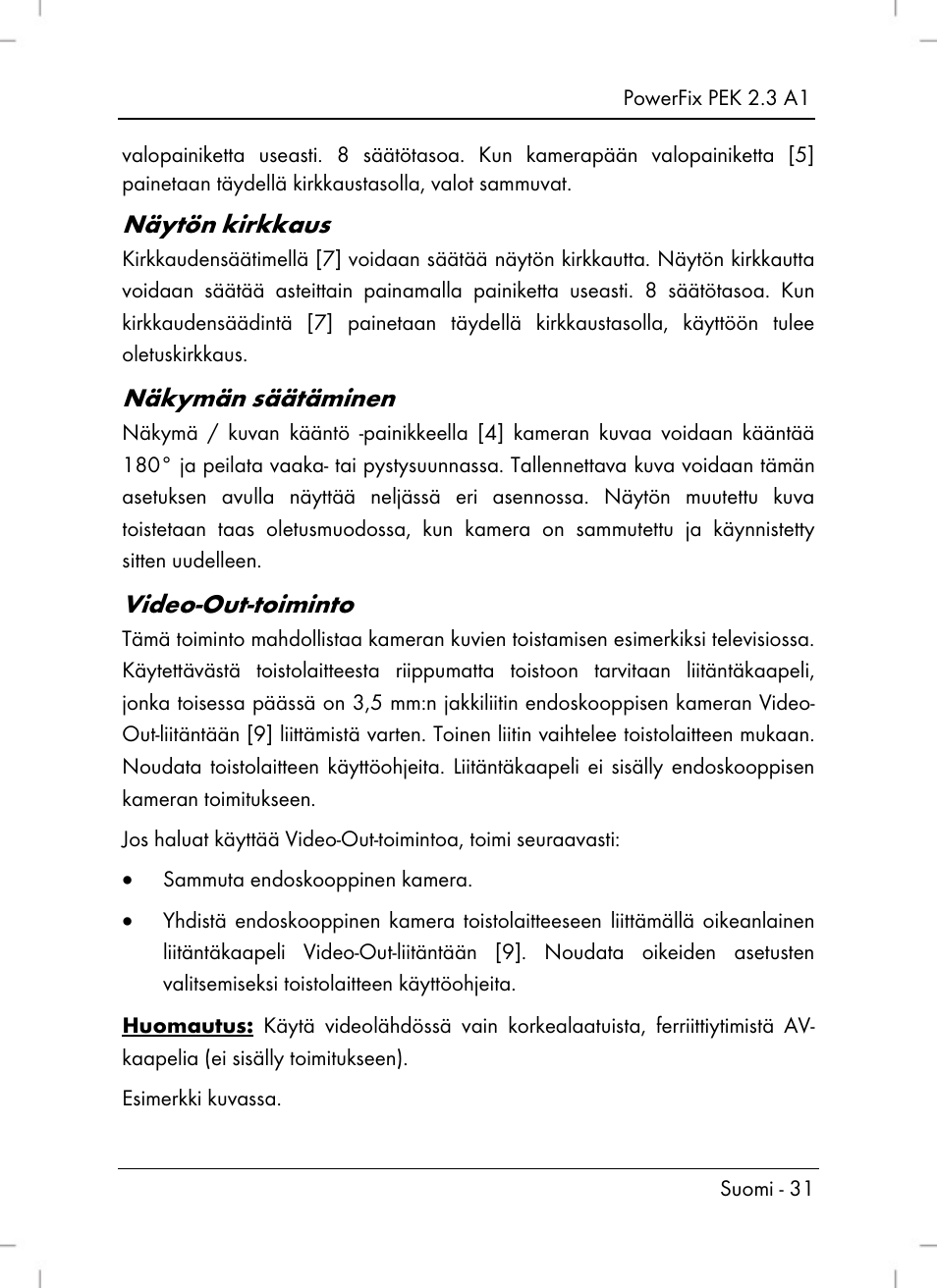 PowerFix PEK 2.3 A1

valopainiketta useasti. 8 säätötasoa. Kun kamerapään valopainiketta [5] painetaan täydellä kirkkaustasolla, valot sammuvat.

Näytön kirkkaus

Kirkkaudensäätimellä [7] voidaan säätää näytön kirkkautta. Näytön kirkkautta voidaan säätää asteittain painamalla painiketta useasti. 8 säätötasoa. Kun kirkkaudensäädintä [7] painetaan täydellä kirkkaustasolla, käyttöön tulee oletuskirkkaus.

Näkymän säätäminen

Näkymä / kuvan kääntö -painikkeella [4] kameran kuvaa voidaan kääntää 180° ja peilata vaaka- tai pystysuunnassa. Tallennettava kuva voidaan tämän asetuksen avulla näyttää neljässä eri asennossa. Näytön muutettu kuva toistetaan taas oletusmuodossa, kun kamera on sammutettu ja käynnistetty sitten uudelleen.

Video-Out-toiminto

Tämä toiminto mahdollistaa kameran kuvien toistamisen esimerkiksi televisiossa. Käytettävästä toistolaitteesta riippumatta toistoon tarvitaan liitäntäkaapeli, jonka toisessa päässä on 3,5 mm:n jakkiliitin endoskooppisen kameran Video-Out-liitäntään [9] liittämistä varten. Toinen liitin vaihtelee toistolaitteen mukaan. Noudata toistolaitteen käyttöohjeita. Liitäntäkaapeli ei sisälly endoskooppisen kameran toimitukseen.

Jos haluat käyttää Video-Out-toimintoa, toimi seuraavasti:

• Sammuta endoskooppinen kamera.

• Yhdistä endoskooppinen kamera toistolaitteeseen liittämällä oikeanlainen liitäntäkaapeli Video-Out-liitäntään [9]. Noudata oikeiden asetusten valitsemiseksi toistolaitteen käyttöohjeita.

Huomautus: Käytä videolähdössä vain korkealaatuista, ferriittiytimistä AV-kaapelia (ei sisälly toimitukseen).

Esimerkki kuvassa.

Suomi - 31